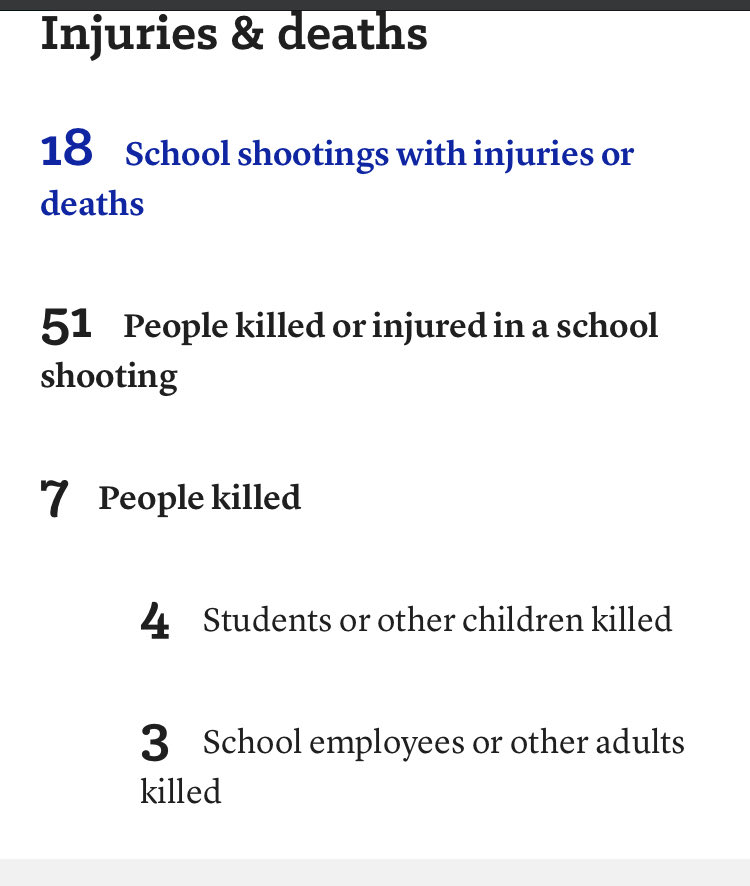 Injuries & deaths

18 School shootings with injuries or deaths

51 People killed or injured in a school shooting

7 People killed

4 Students or other children killed

3 School employees or other adults killed